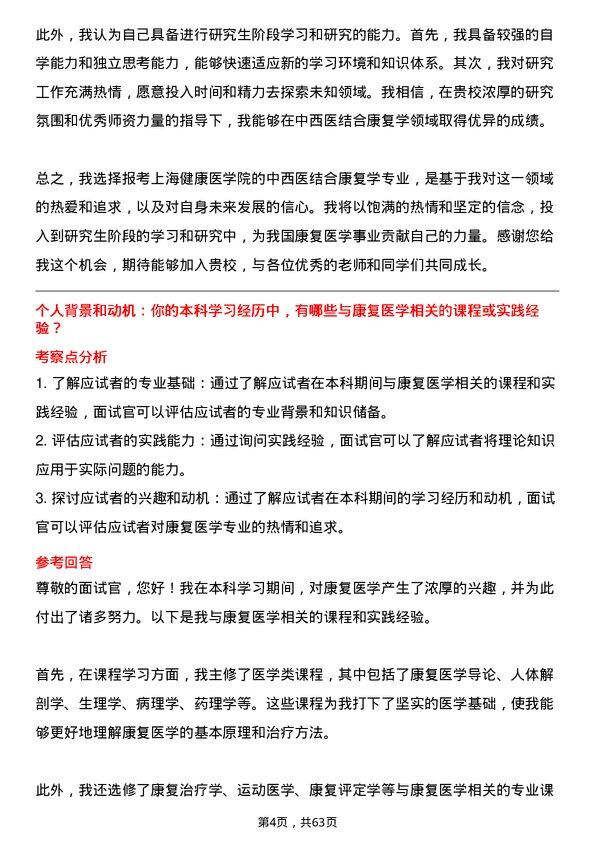 此外，我认为自己具备进行研究生阶段学习和研究的能力。首先，我具备较强的自学能力和独立思考能力，能够快速适应新的学习环境和知识体系。其次，我对研究工作充满热情，愿意投入时间和精力去探索未知领域。我相信，在贵校浓厚的研究氛围和优秀师资力量的指导下，我能够在中西医结合康复学领域取得优异的成绩。

总之，我选择报考上海健康医学院的中西医结合康复学专业，是基于我对这一领域的热爱和追求，以及对自身未来发展的信心。我将以饱满的热情和坚定的信念，投入到研究生阶段的学习和研究中，为我国康复医学事业贡献自己的力量。感谢您给我这个机会，期待能够加入贵校，与各位优秀的老师和同学们共同成长。

个人背景和动机：你的本科学习经历中，有哪些与康复医学相关的课程或实践经验？

考察点分析

1. 了解应试者的专业基础：通过了解应试者在本科期间与康复医学相关的课程和实践经验，面试官可以评估应试者的专业背景和知识储备。

2. 评估应试者的实践能力：通过询问实践经验，面试官可以了解应试者将理论知识应用于实际问题的能力。

3. 探讨应试者的兴趣和动机：通过了解应试者在本科期间的学习经历和动机，面试官可以评估应试者对康复医学专业的热情和追求。

参考回答

尊敬的面试官，您好！我在本科学习期间，对康复医学产生了浓厚的兴趣，并为此付出了诸多努力。以下是我与康复医学相关的课程和实践经验。

首先，在课程学习方面，我主修了医学类课程，其中包括了康复医学导论、人体解剖学、生理学、病理学、药理学等。这些课程为我打下了坚实的医学基础，使我能够更好地理解康复医学的基本原理和治疗方法。

此外，我还选修了康复治疗学、运动医学、康复评定学等与康复医学相关的专业课

第4页，共63页